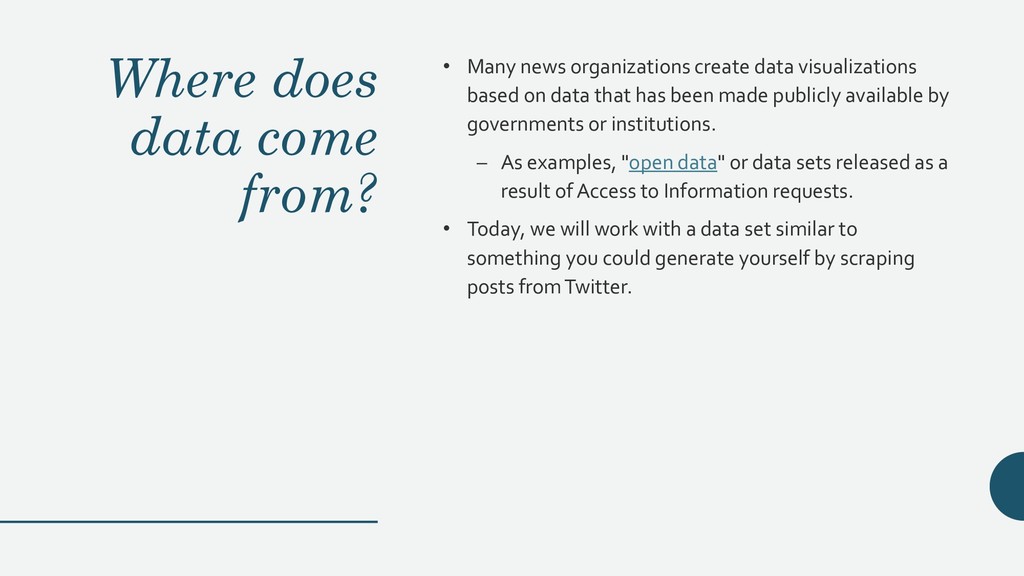 Where does data come from?

• Many news organizations create data visualizations based on data that has been made publicly available by governments or institutions.

– As examples, "open data" or data sets released as a result of Access to Information requests.

• Today, we will work with a data set similar to something you could generate yourself by scraping posts from Twitter.